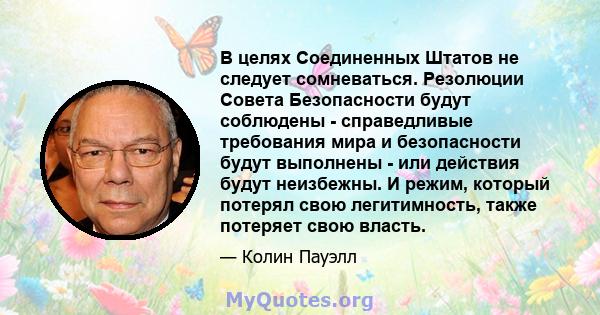 В целях Соединенных Штатов не следует сомневаться. Резолюции Совета Безопасности будут соблюдены - справедливые требования мира и безопасности будут выполнены - или действия будут неизбежны. И режим, который потерял свою легитимность, также потеряет свою власть.

— Колин Пауэлл

MyQuotes.org